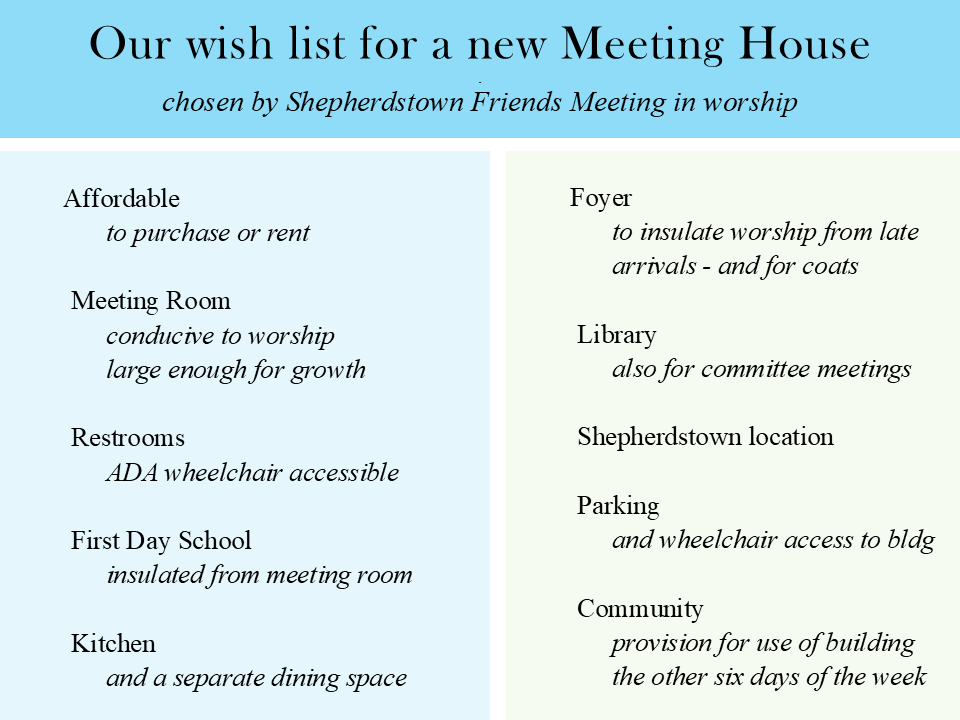 Our wish list for a new Meeting House

chosen by Shepherdstown Friends Meeting in worship

Affordable
to purchase or rent

Meeting Room
conducive to worship
large enough for growth

Restrooms
ADA wheelchair accessible

First Day School
insulated from meeting room

Kitchen
and a separate dining space

Foyer
to insulate worship from late arrivals - and for coats

Library
also for committee meetings

Shepherdstown location

Parking
and wheelchair access to bldg

Community
provision for use of building the other six days of the week